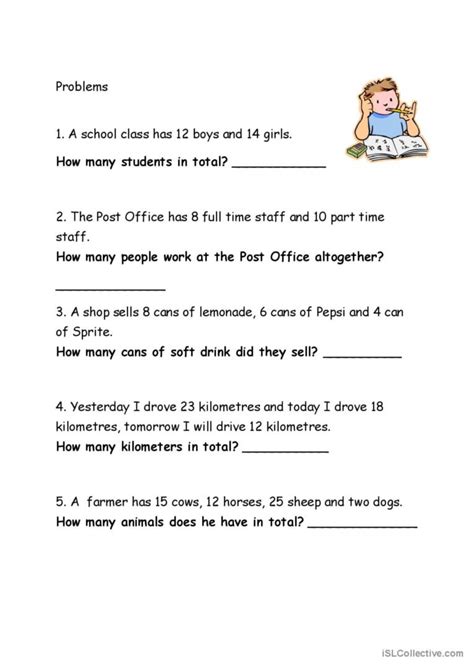 Problems

1. A school class has 12 boys and 14 girls.

How many students in total? ____________

2. The Post Office has 8 full time staff and 10 part time staff.

How many people work at the Post Office altogether?

______________

3. A shop sells 8 cans of lemonade, 6 cans of Pepsi and 4 can of Sprite.

How many cans of soft drink did they sell? __________

4. Yesterday I drove 23 kilometres and today I drove 18 kilometres, tomorrow I will drive 12 kilometres.

How many kilometers in total? ___________

5. A farmer has 15 cows, 12 horses, 25 sheep and two dogs.

How many animals does he have in total? ______________

iSLCollective.com